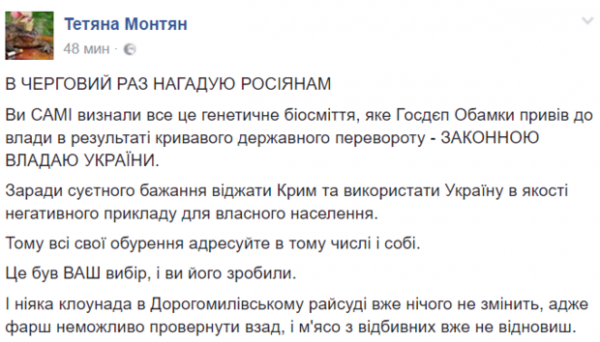 Тетяна Монтян
48 мин ·

В ЧЕРГОВИЙ РАЗ НАГАДУЮ РОСІЯНАМ

Ви САМІ визнали все це генетичне біосміття, яке Госдєп Обамки привів до влади в результаті кривавого державного перевороту - ЗАКОННОЮ ВЛАДАЮ УКРАЇНИ.

Заради суєтного бажання віджати Крим та використати Україну в якості негативного прикладу для власного населення.

Тому всі свої обурення адресуйте в тому числі і собі.

Це був ВАШ вибір, і ви його зробили.

І ніяка клоунада в Дорогомилівському райсуді вже нічого не змінить, адже фарш неможливо провернути взад, і м'ясо з відбивних вже не відновиш.